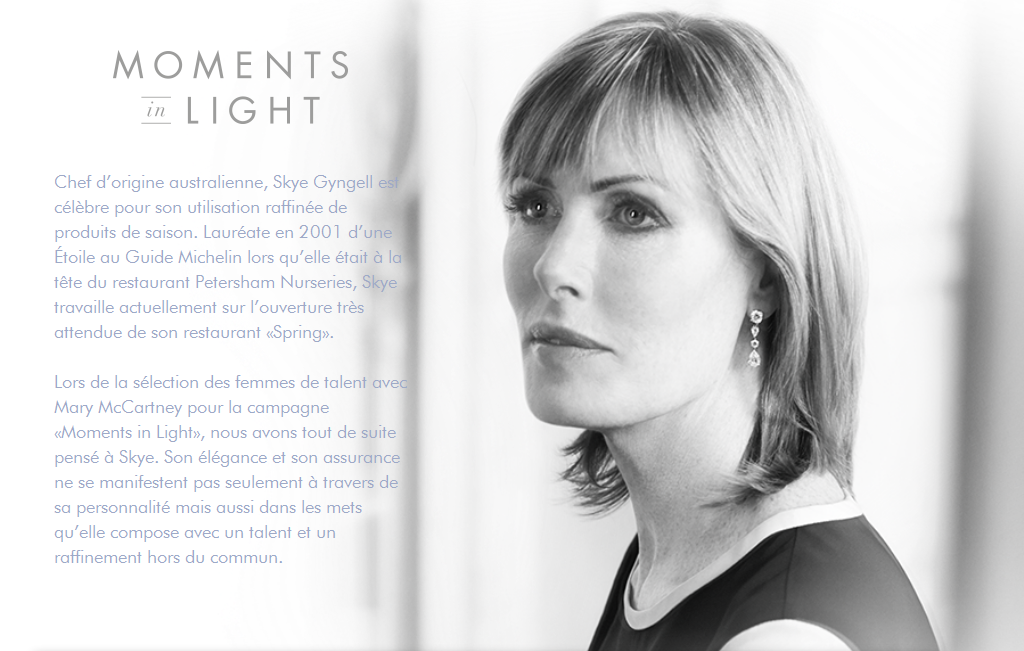 MOMENTS
in LIGHT

Chef d'origine australienne, Skye Gyngell est célèbre pour son utilisation raffinée de produits de saison. Lauréate en 2001 d'une Étoile au Guide Michelin lors qu'elle était à la tête du restaurant Petersham Nurseries, Skye travaille actuellement sur l'ouverture très attendue de son restaurant «Spring».

Lors de la sélection des femmes de talent avec Mary McCartney pour la campagne «Moments in Light», nous avons tout de suite pensé à Skye. Son élégance et son assurance ne se manifestent pas seulement à travers de sa personnalité mais aussi dans les mets qu'elle compose avec un talent et un raffinement hors du commun.